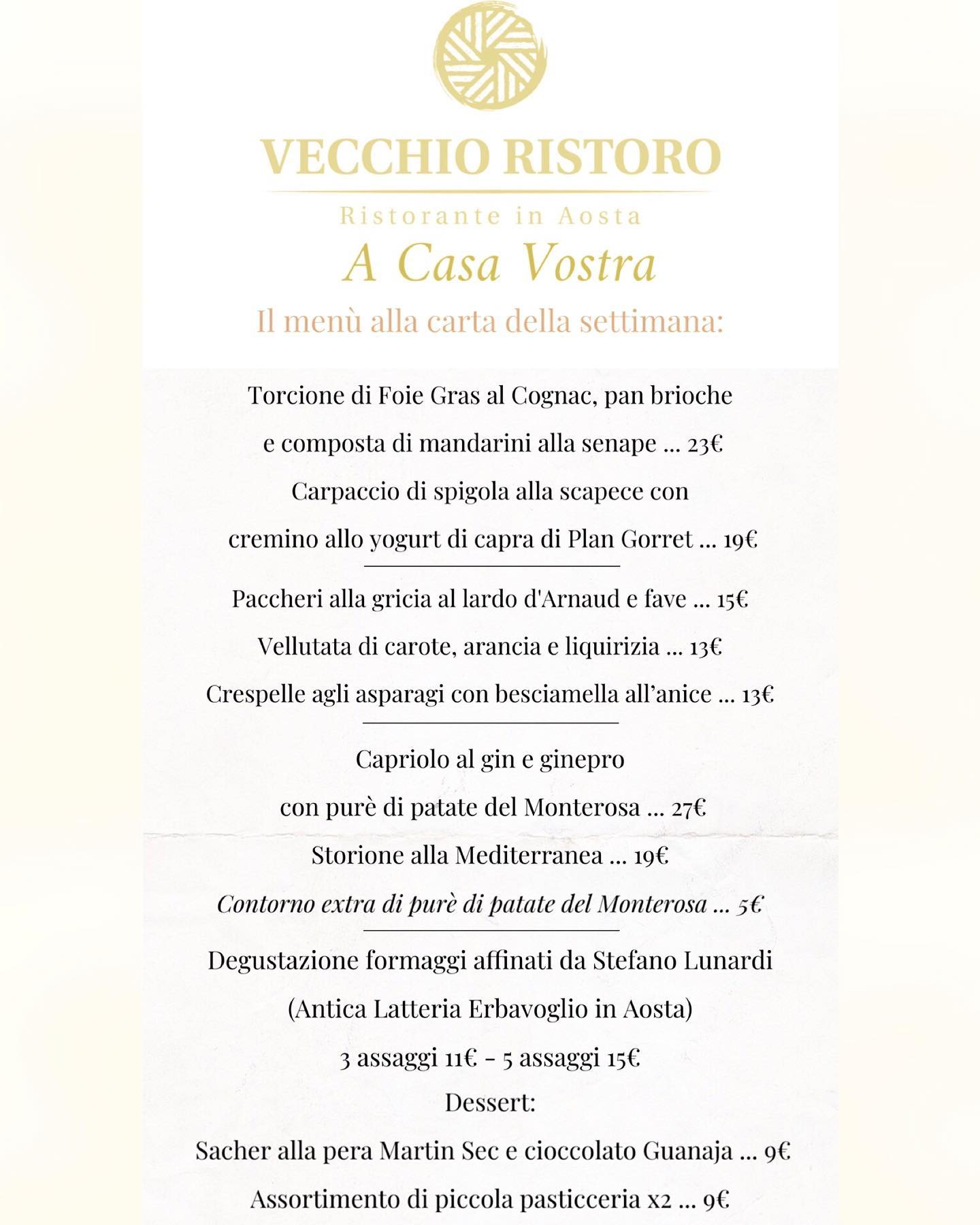 VECCHIO RISTORO

Ristorante in Aosta

A Casa Vostra

Il menù alla carta della settimana:

Torcione di Foie Gras al Cognac, pan brioche

e composta di mandarini alla senape ... 23€

Carpaccio di spigola alla scapece con

cremino allo yogurt di capra di Plan Gorret ... 19€

Paccheri alla gricia al lardo d'Arnaud e fave ... 15€

Vellutata di carote, arancia e liquirizia ... 13€

Crespelle agli asparagi con besciamella all'anice ... 13€

Capriolo al gin e ginepro

con purè di patate del Monterosa ... 27€

Storione alla Mediterranea ... 19€

Contorno extra di purè di patate del Monterosa ... 5€

Degustazione formaggi affinati da Stefano Lunardi

(Antica Latteria Erbavoglio in Aosta)

3 assaggi 11€ - 5 assaggi 15€

Dessert:

Sacher alla pera Martin Sec e cioccolato Guanaja ... 9€

Assortimento di piccola pasticceria x2 ... 9€